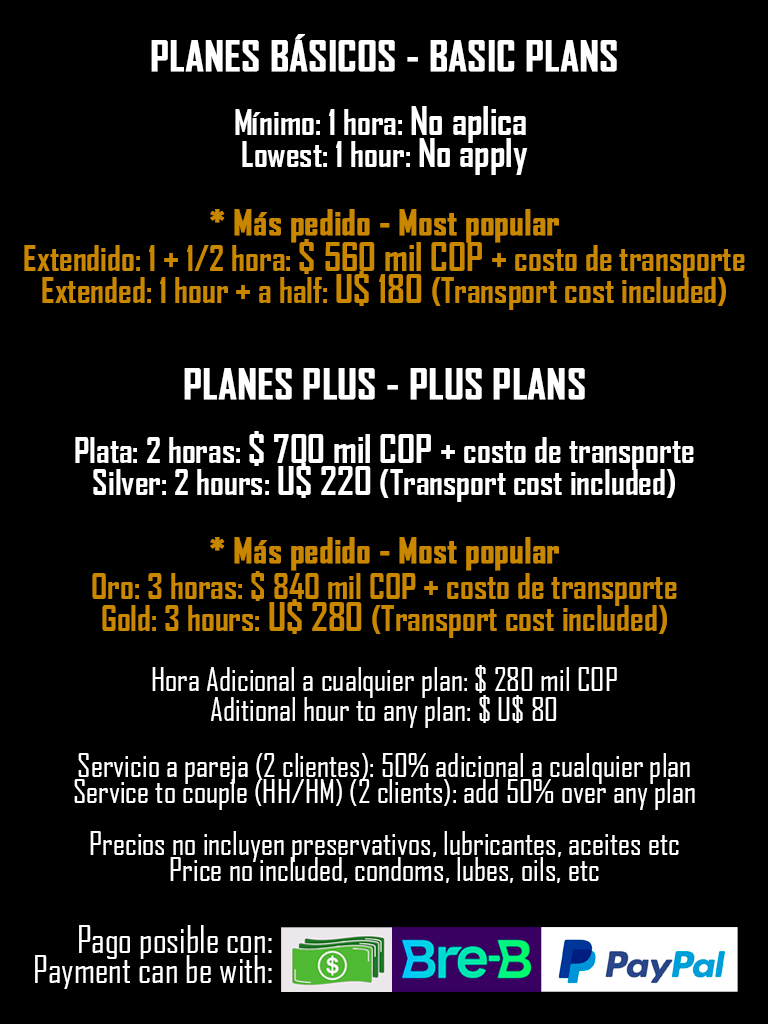 PLANES BÁSICOS - BASIC PLANS

Mínimo: 1 hora: No aplica
Lowest: 1 hour: No apply

* Más pedido - Most popular
Extendido: 1 + 1/2 hora: $ 560 mil COP + costo de transporte
Extended: 1 hour + a half: U$ 180 (Transport cost included)

PLANES PLUS - PLUS PLANS

Plata: 2 horas: $ 700 mil COP + costo de transporte
Silver: 2 hours: U$ 220 (Transport cost included)

* Más pedido - Most popular
Oro: 3 horas: $ 840 mil COP + costo de transporte
Gold: 3 hours: U$ 280 (Transport cost included)

Hora Adicional a cualquier plan: $ 280 mil COP
Aditional hour to any plan: $ U$ 80

Servicio a pareja (2 clientes): 50% adicional a cualquier plan
Service to couple (HH/HM) (2 clients): add 50% over any plan

Precios no incluyen preservativos, lubricantes, aceites etc
Price no included, condoms, lubes, oils, etc

Pago posible con:
Payment can be with:

$

Bre-B

PayPal